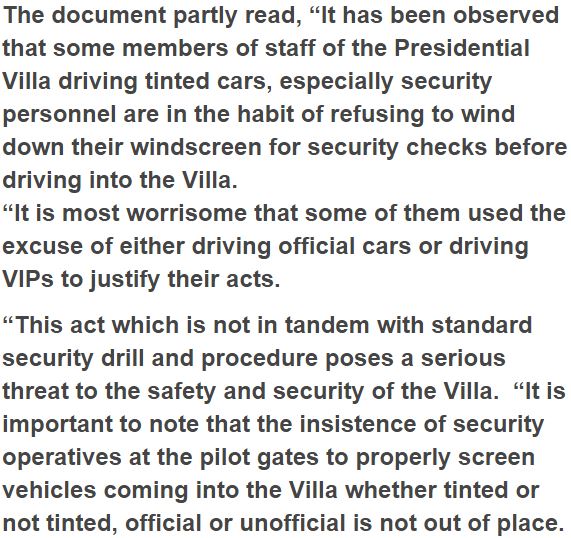 The document partly read, “It has been observed that some members of staff of the Presidential Villa driving tinted cars, especially security personnel are in the habit of refusing to wind down their windscreen for security checks before driving into the Villa.
“It is most worrisome that some of them used the excuse of either driving official cars or driving VIPs to justify their acts.

“This act which is not in tandem with standard security drill and procedure poses a serious threat to the safety and security of the Villa. “It is important to note that the insistence of security operatives at the pilot gates to properly screen vehicles coming into the Villa whether tinted or not tinted, official or unofficial is not out of place.